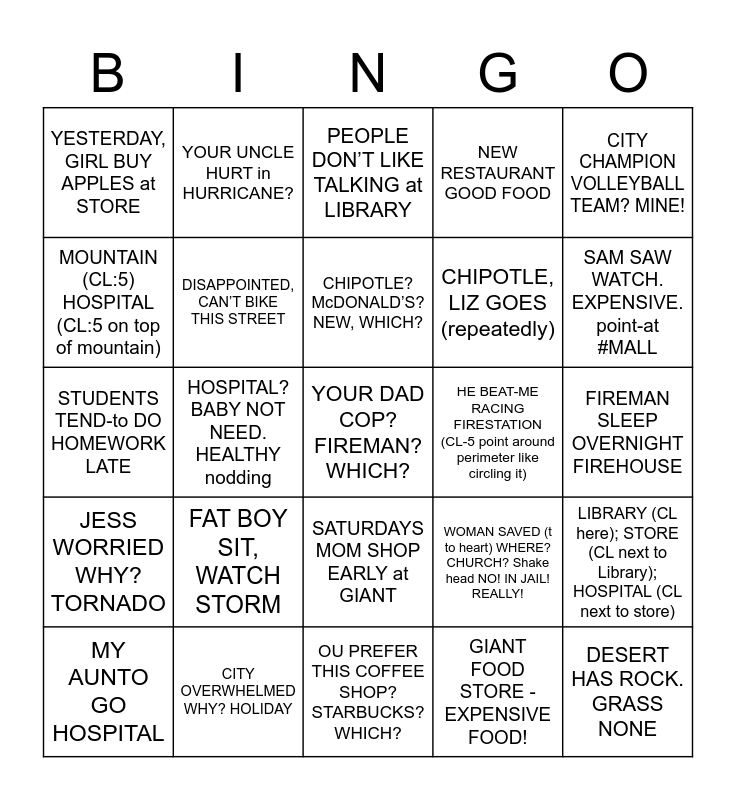 | B | I | N | G | O |
|---|---|---|---|---|
| YESTERDAY, GIRL BUY APPLES at STORE | YOUR UNCLE HURT in HURRICANE? | PEOPLE DON'T LIKE TALKING at LIBRARY | NEW RESTAURANT GOOD FOOD | CITY CHAMPION VOLLEYBALL TEAM? MINE! |
| MOUNTAIN (CL:5) HOSPITAL (CL:5 on top of mountain) | DISAPPOINTED, CAN'T BIKE THIS STREET | CHIPOTLE? McDONALD'S? NEW, WHICH? | CHIPOTLE, LIZ GOES (repeatedly) | SAM SAW WATCH. EXPENSIVE. point-at #MALL |
| STUDENTS TEND-to DO HOMEWORK LATE | HOSPITAL? BABY NOT NEED. HEALTHY nodding | YOUR DAD COP? FIREMAN? WHICH? | HE BEAT-ME RACING FIRESTATION (CL-5 point around perimeter like circling it) | FIREMAN SLEEP OVERNIGHT FIREHOUSE |
| JESS WORRIED WHY? TORNADO | FAT BOY SIT, WATCH STORM | SATURDAYS MOM SHOP EARLY at GIANT | WOMAN SAVED (t to heart) WHERE? CHURCH? Shake head NO! IN JAIL! REALLY! | LIBRARY (CL here); STORE (CL next to Library); HOSPITAL (CL next to store) |
| MY AUNTO GO HOSPITAL | CITY OVERWHELMED WHY? HOLIDAY | OU PREFER THIS COFFEE SHOP? STARBUCKS? WHICH? | GIANT FOOD STORE - EXPENSIVE FOOD! | DESERT HAS ROCK. GRASS NONE |